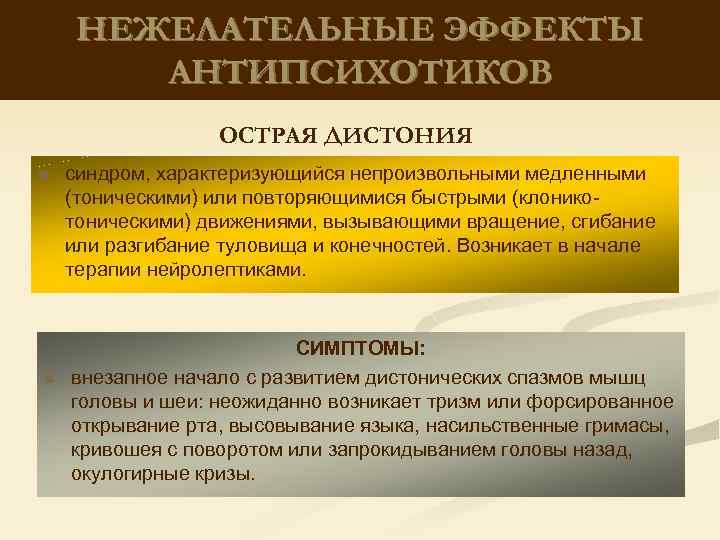 НЕЖЕЛАТЕЛЬНЫЕ ЭФФЕКТЫ АНТИПСИХОТИКОВ

ОСТРАЯ ДИСТОНИЯ

синдром, характеризующийся непроизвольными медленными (тоническими) или повторяющимися быстрыми (клонико-тоническими) движениями, вызывающими вращение, сгибание или разгибание туловища и конечностей. Возникает в начале терапии нейролептиками.

СИМПТОМЫ:

внезапное начало с развитием дистонических спазмов мышц головы и шеи: неожиданно возникает тризм или форсированное открывание рта, высовывание языка, насильственные гримасы, кривошея с поворотом или запрокидыванием головы назад, окулогирные кризы.